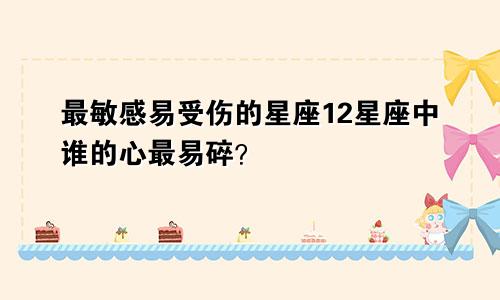 最敏感易受伤的星座12星座中谁的心最易碎?